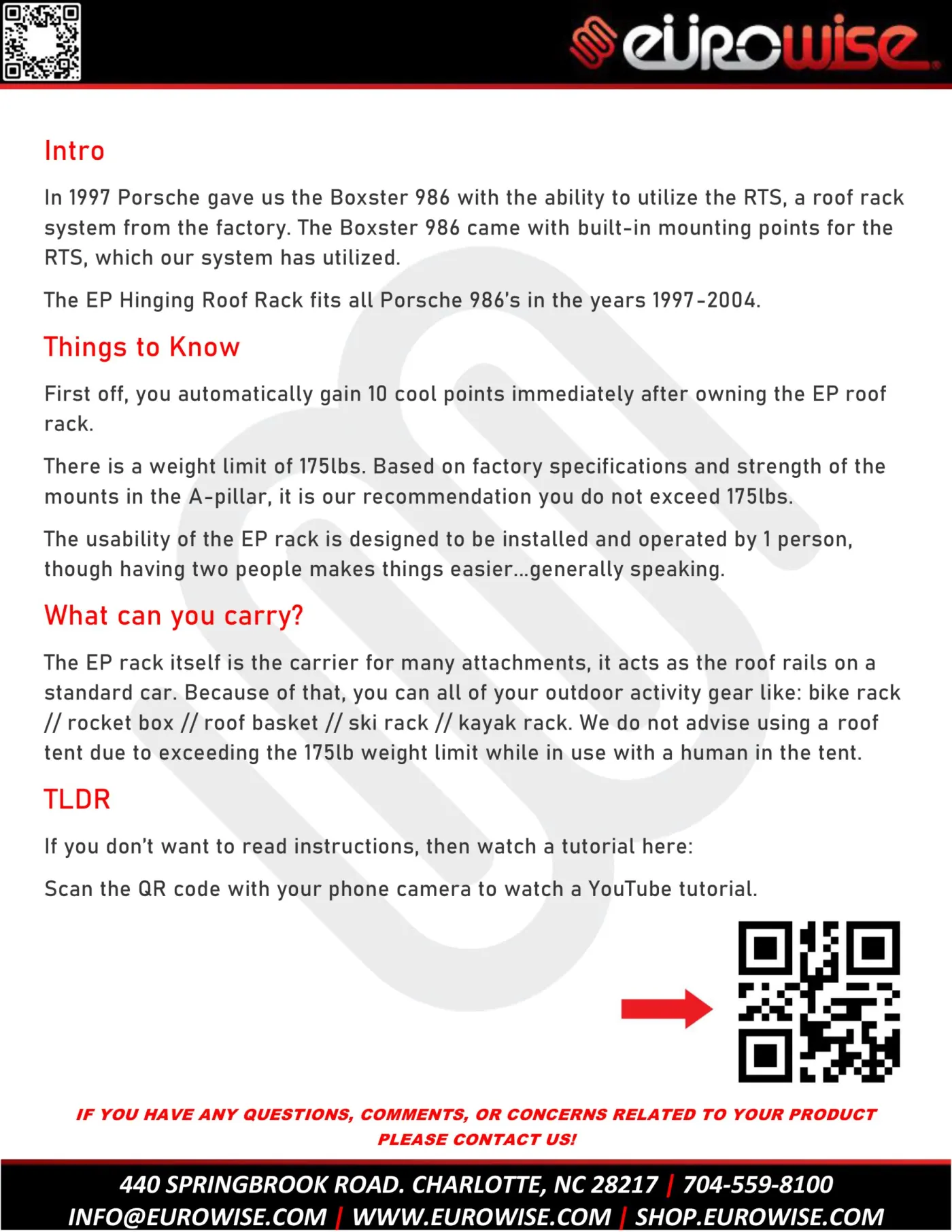 eurowise

Intro

In 1997 Porsche gave us the Boxster 986 with the ability to utilize the RTS, a roof rack system from the factory. The Boxster 986 came with built-in mounting points for the RTS, which our system has utilized.

The EP Hinging Roof Rack fits all Porsche 986's in the years 1997-2004.

Things to Know

First off, you automatically gain 10 cool points immediately after owning the EP roof rack.

There is a weight limit of 175lbs. Based on factory specifications and strength of the mounts in the A-pillar, it is our recommendation you do not exceed 175lbs.

The usability of the EP rack is designed to be installed and operated by 1 person, though having two people makes things easier...generally speaking.

What can you carry?

The EP rack itself is the carrier for many attachments, it acts as the roof rails on a standard car. Because of that, you can all of your outdoor activity gear like: bike rack // rocket box // roof basket // ski rack // kayak rack. We do not advise using a roof tent due to exceeding the 175lb weight limit while in use with a human in the tent.

TLDR

If you don't want to read instructions, then watch a tutorial here:

Scan the QR code with your phone camera to watch a YouTube tutorial.

IF YOU HAVE ANY QUESTIONS, COMMENTS, OR CONCERNS RELATED TO YOUR PRODUCT PLEASE CONTACT US!

440 SPRINGBROOK ROAD. CHARLOTTE, NC 28217 | 704-559-8100
INFO@EUROWISE.COM | WWW.EUROWISE.COM | SHOP.EUROWISE.COM